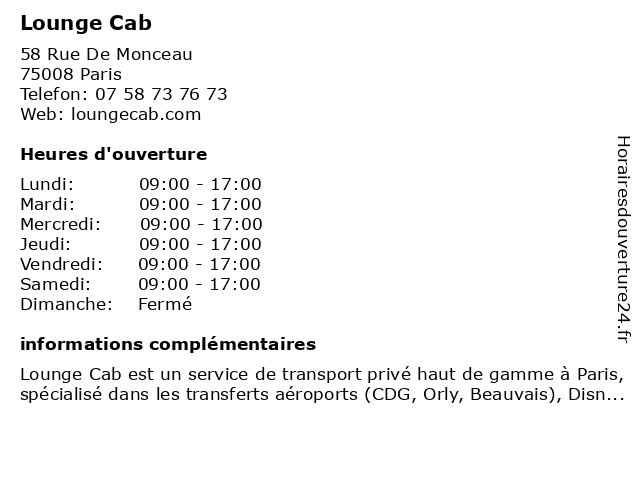 Lounge Cab

58 Rue De Monceau
75008 Paris
Telefon: 07 58 73 76 73
Web: loungecab.com

Heures d'ouverture

| | |
|---|---|
| Lundi: | 09:00 - 17:00 |
| Mardi: | 09:00 - 17:00 |
| Mercredi: | 09:00 - 17:00 |
| Jeudi: | 09:00 - 17:00 |
| Vendredi: | 09:00 - 17:00 |
| Samedi: | 09:00 - 17:00 |
| Dimanche: | Fermé |

informations complémentaires

Lounge Cab est un service de transport privé haut de gamme à Paris, spécialisé dans les transferts aéroports (CDG, Orly, Beauvais), Disn...

Horairesdouverture24.fr